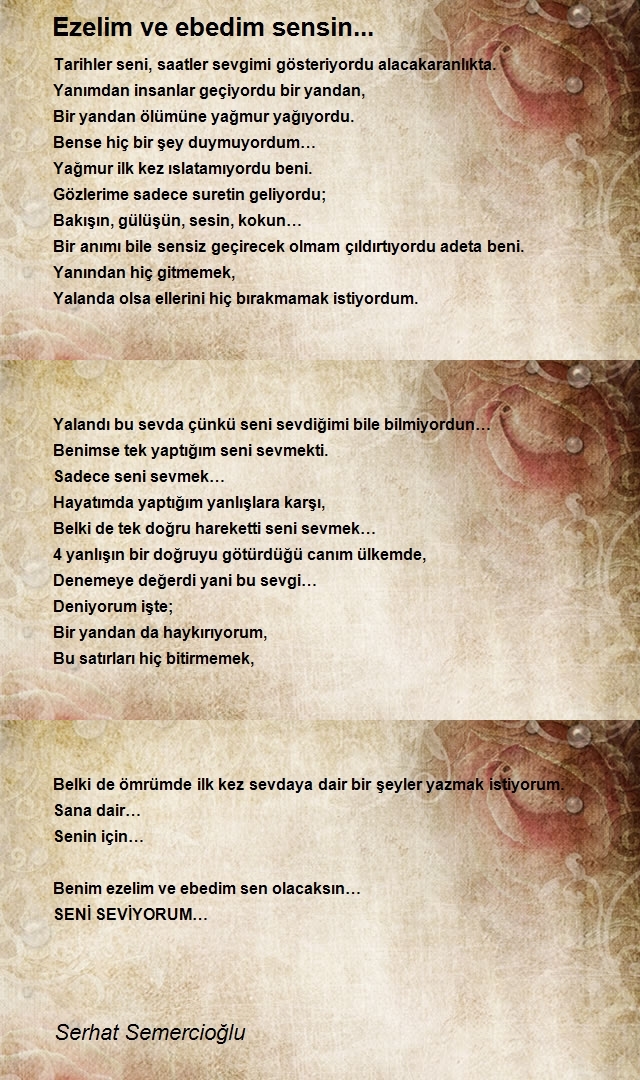 Ezelim ve ebedim sensin...

Tarihler seni, saatler sevgimi gösteriyordu alacakaranlıkta.
Yanımdan insanlar geçiyordu bir yandan,
Bir yandan ölümüne yağmur yağıyordu.
Bense hiç bir şey duymuyordum…
Yağmur ilk kez ıslatamıyordu beni.
Gözlerime sadece suretin geliyordu;
Bakışın, gülüşün, sesin, kokun…
Bir anımı bile sensiz geçirecek olmam çıldırtıyordu adeta beni.
Yanından hiç gitmemek,
Yalanda olsa ellerini hiç bırakmamak istiyordum.

Yalandı bu sevda çünkü seni sevdiğimi bile bilmiyordun…
Benimse tek yaptığım seni sevmekti.
Sadece seni sevmek…
Hayatımda yaptığım yanlışlara karşı,
Belki de tek doğru hareketti seni sevmek…
4 yanlışın bir doğruyu götürdüğü canım ülkemde,
Denemeye değerdi yani bu sevgi…
Deniyorum işte;
Bir yandan da haykırıyorum,
Bu satırları hiç bitirmemek,

Belki de ömrümde ilk kez sevdaya dair bir şeyler yazmak istiyorum.
Sana dair…
Senin için…

Benim ezelim ve ebedim sen olacaksın…
SENİ SEVİYORUM…

Serhat Semercioğlu